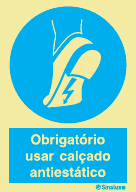 Obrigatório usar calçado antiestático

Sinalux